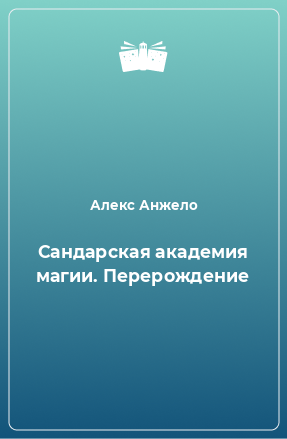 Алекс Анжело

Сандарская академия магии. Перерождение